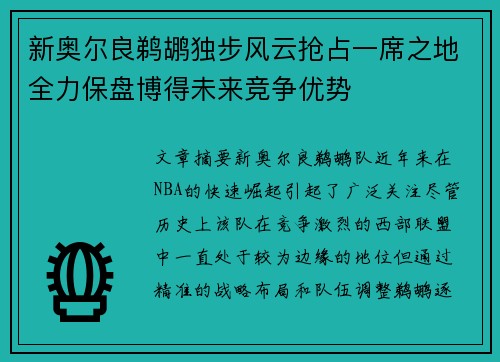 新奥尔良鹈鹕独步风云抢占一席之地全力保盘博得未来竞争优势

文章摘要新奥尔良鹈鹕队近年来在NBA的快速崛起引起了广泛关注尽管历史上该队在竞争激烈的西部联盟中一直处于较为边缘的地位但通过精准的战略布局和队伍调整鹈鹕逐